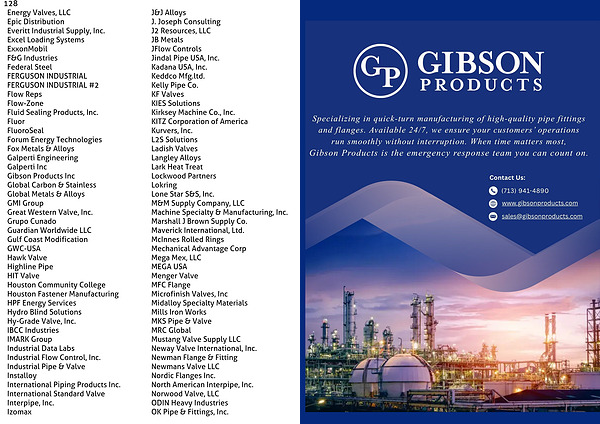 128

Energy Valves, LLC
Epic Distribution
Everitt Industrial Supply, Inc.
Excel Loading Systems
ExxonMobil
F&G Industries
Federal Steel
FERGUSON INDUSTRIAL
FERGUSON INDUSTRIAL #2
Flow Reps
Flow-Zone
Fluid Sealing Products, Inc.
Fluor
FluoroSeal
Forum Energy Technologies
Fox Metals & Alloys
Galperti Engineering
Galperti Inc
Gibson Products Inc
Global Carbon & Stainless
Global Metals & Alloys
GMI Group
Great Western Valve, Inc.
Grupo Cunado
Guardian Worldwide LLC
Gulf Coast Modification
GWC-USA
Hawk Valve
Highline Pipe
HIT Valve
Houston Community College
Houston Fastener Manufacturing
HPF Energy Services
Hydro Blind Solutions
Hy-Grade Valve, Inc.
IBCC Industries
IMARK Group
Industrial Data Labs
Industrial Flow Control, Inc.
Industrial Pipe & Valve
Installoy
International Piping Products Inc.
International Standard Valve
Interpipe, Inc.
Izomax

J&J Alloys
J. Joseph Consulting
J2 Resources, LLC
JB Metals
JFlow Controls
Jindal Pipe USA, Inc.
Kadana USA, Inc.
Keddco Mfg.ltd.
Kelly Pipe Co.
KF Valves
KIES Solutions
Kirksey Machine Co., Inc.
KITZ Corporation of America
Kurvers, Inc.
L2S Solutions
Ladish Valves
Langley Alloys
Lark Heat Treat
Lockwood Partners
Lokring
Lone Star S&S, Inc.
M&M Supply Company, LLC
Machine Specialty & Manufacturing, Inc.
Marshall J Brown Supply Co.
Maverick International, Ltd.
McInnes Rolled Rings
Mechanical Advantage Corp
Mega Mex, LLC
MEGA USA
Menger Valve
MFC Flange
Microfinish Valves, Inc
Midalloy Specialty Materials
Mills Iron Works
MKS Pipe & Valve
MRC Global
Mustang Valve Supply LLC
Neway Valve International, Inc.
Newman Flange & Fitting
Newmans Valve LLC
Nordic Flanges Inc.
North American Interpipe, Inc.
Norwood Valve, LLC
ODIN Heavy Industries
OK Pipe & Fittings, Inc.

GP
GIBSON
PRODUCTS

Specializing in quick-turn manufacturing of high-quality pipe fittings and flanges. Available 24/7, we ensure your customers' operations run smoothly without interruption. When time matters most, Gibson Products is the emergency response team you can count on.

Contact Us:
(713) 941-4890
www.gibsonproducts.com
sales@gibsonproducts.com